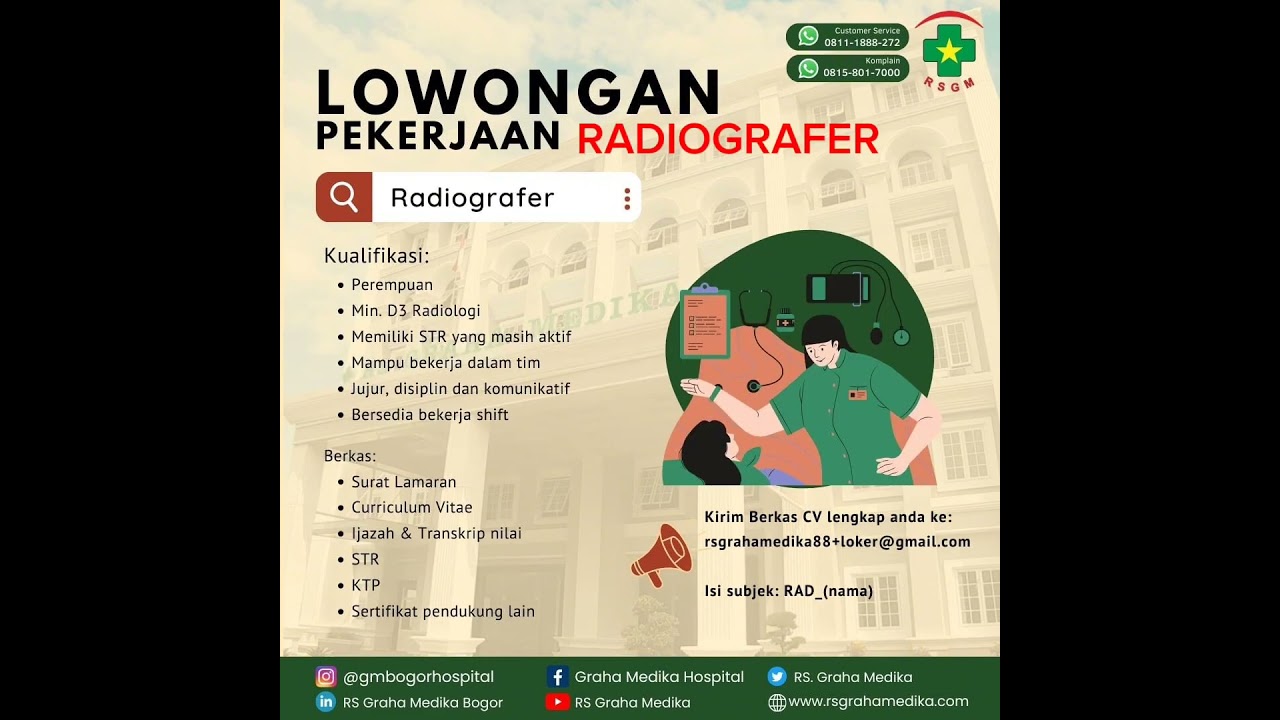 Customer Service
0811-1888-272

Komplain
0815-801-7000

RSGM

LOWONGAN
PEKERJAAN RADIOGRAFER

Radiografer

Kualifikasi:
• Perempuan
• Min. D3 Radiologi
• Memiliki STR yang masih aktif
• Mampu bekerja dalam tim
• Jujur, disiplin dan komunikatif
• Bersedia bekerja shift

Berkas:
• Surat Lamaran
• Curriculum Vitae
• Ijazah & Transkrip nilai
• STR
• KTP
• Sertifikat pendukung lain

Kirim Berkas CV lengkap anda ke:
rsgrahamedika88+loker@gmail.com

Isi subjek: RAD_(nama)

@gmbogorhospital
RS Graha Medika Bogor
Graha Medika Hospital
RS Graha Medika
RS. Graha Medika
www.rsgrahamedika.com